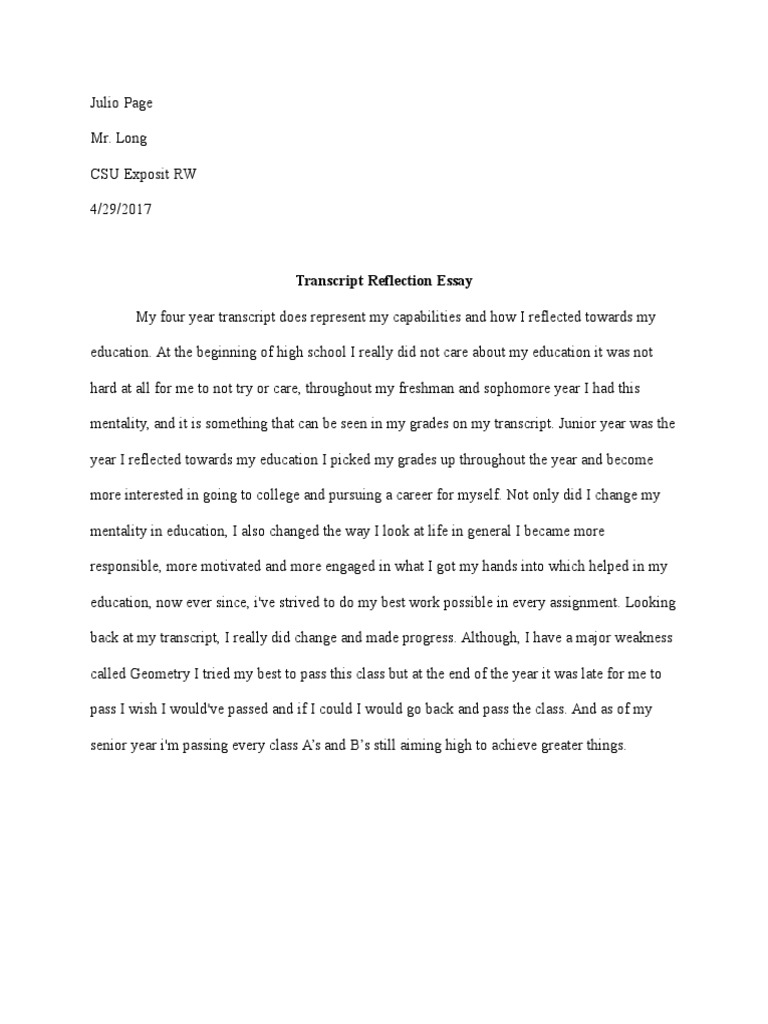 Julio Page

Mr. Long

CSU Exposit RW

4/29/2017

Transcript Reflection Essay

My four year transcript does represent my capabilities and how I reflected towards my education. At the beginning of high school I really did not care about my education it was not hard at all for me to not try or care, throughout my freshman and sophomore year I had this mentality, and it is something that can be seen in my grades on my transcript. Junior year was the year I reflected towards my education I picked my grades up throughout the year and become more interested in going to college and pursuing a career for myself. Not only did I change my mentality in education, I also changed the way I look at life in general I became more responsible, more motivated and more engaged in what I got my hands into which helped in my education, now ever since, i've strived to do my best work possible in every assignment. Looking back at my transcript, I really did change and made progress. Although, I have a major weakness called Geometry I tried my best to pass this class but at the end of the year it was late for me to pass I wish I would've passed and if I could I would go back and pass the class. And as of my senior year i'm passing every class A's and B's still aiming high to achieve greater things.